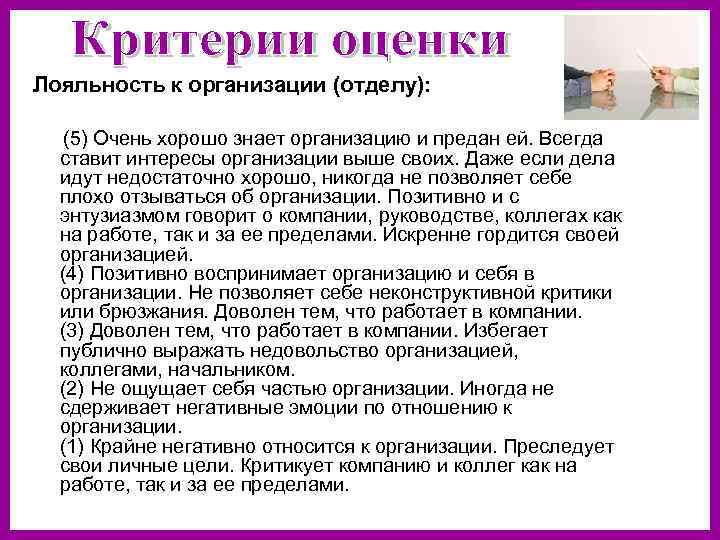 Критерии оценки

Лояльность к организации (отделу):

(5) Очень хорошо знает организацию и предан ей. Всегда ставит интересы организации выше своих. Даже если дела идут недостаточно хорошо, никогда не позволяет себе плохо отзываться об организации. Позитивно и с энтузиазмом говорит о компании, руководстве, коллегах как на работе, так и за ее пределами. Искренне гордится своей организацией.
(4) Позитивно воспринимает организацию и себя в организации. Не позволяет себе неконструктивной критики или брюзжания. Доволен тем, что работает в компании.
(3) Доволен тем, что работает в компании. Избегает публично выражать недовольство организацией, коллегами, начальником.
(2) Не ощущает себя частью организации. Иногда не сдерживает негативные эмоции по отношению к организации.
(1) Крайне негативно относится к организации. Преследует свои личные цели. Критикует компанию и коллег как на работе, так и за ее пределами.